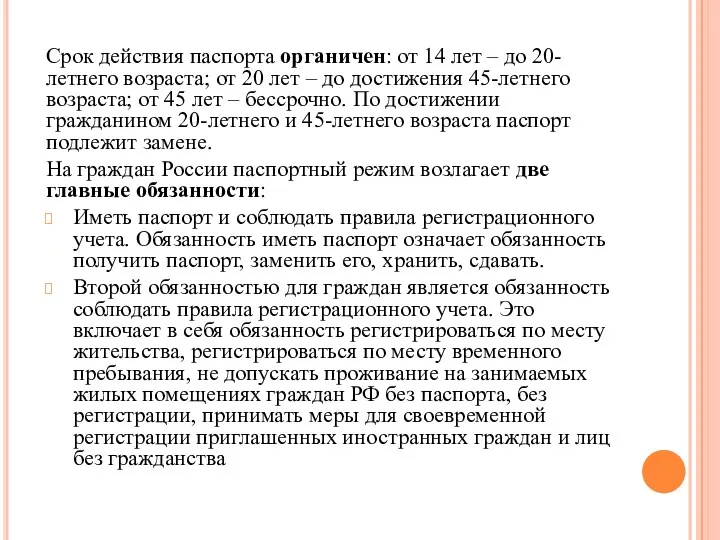 Срок действия паспорта органичен: от 14 лет – до 20-летнего возраста; от 20 лет – до достижения 45-летнего возраста; от 45 лет – бессрочно. По достижении гражданином 20-летнего и 45-летнего возраста паспорт подлежит замене.

На граждан России паспортный режим возлагает две главные обязанности:

Иметь паспорт и соблюдать правила регистрационного учета. Обязанность иметь паспорт означает обязанность получить паспорт, заменить его, хранить, сдавать.

Второй обязанностью для граждан является обязанность соблюдать правила регистрационного учета. Это включает в себя обязанность регистрироваться по месту жительства, регистрироваться по месту временного пребывания, не допускать проживание на занимаемых жилых помещениях граждан РФ без паспорта, без регистрации, принимать меры для своевременной регистрации приглашенных иностранных граждан и лиц без гражданства